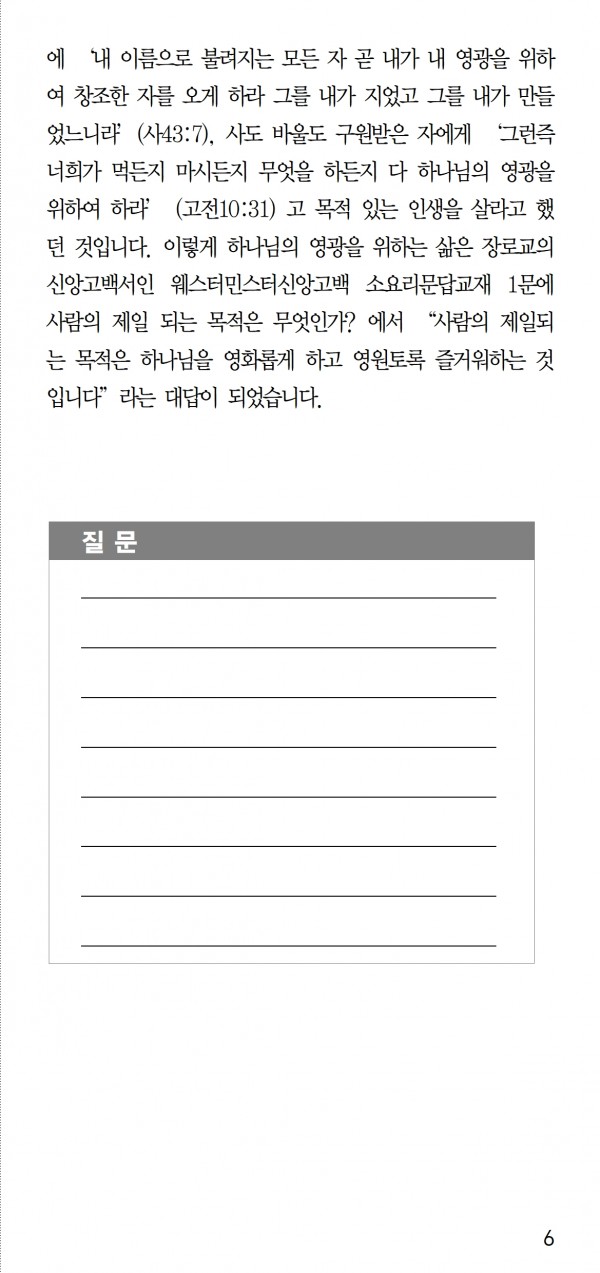 에 '내 이름으로 불려지는 모든 자 곧 내가 내 영광을 위하여 창조한 자를 오게 하라 그를 내가 지었고 그를 내가 만들었느니라' (사43:7), 사도 바울도 구원받은 자에게 '그런즉 너희가 먹든지 마시든지 무엇을 하든지 다 하나님의 영광을 위하여 하라' (고전10:31) 고 목적 있는 인생을 살라고 했던 것입니다. 이렇게 하나님의 영광을 위하는 삶은 장로교의 신앙고백서인 웨스터민스터신앙고백 소요리문답교재 1문에 사람의 제일 되는 목적은 무엇인가? 에서 "사람의 제일되는 목적은 하나님을 영화롭게 하고 영원토록 즐거워하는 것입니다" 라는 대답이 되었습니다.

질 문

6